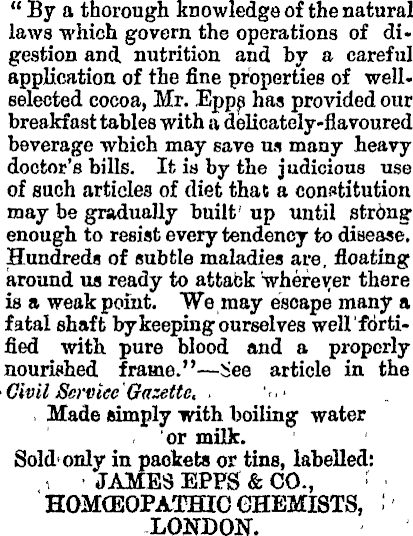 "By a thorough knowledge of the natural laws which govern the operations of digestion and nutrition and by a careful application of the fine properties of well-selected cocoa, Mr. Epps has provided our breakfast tables with a delicately-flavoured beverage which may save us many heavy doctor's bills. It is by the judicious use of such articles of diet that a constitution may be gradually built up until strong enough to resist every tendency to disease. Hundreds of subtle maladies are floating around us ready to attack wherever there is a weak point. We may escape many a fatal shaft by keeping ourselves well fortified with pure blood and a properly nourished frame."—See article in the Civil Service Gazette.

Made simply with boiling water or milk.

Sold only in packets or tins, labelled:

JAMES EPPS & CO.,
HOMŒOPATHIC CHEMISTS,
LONDON.